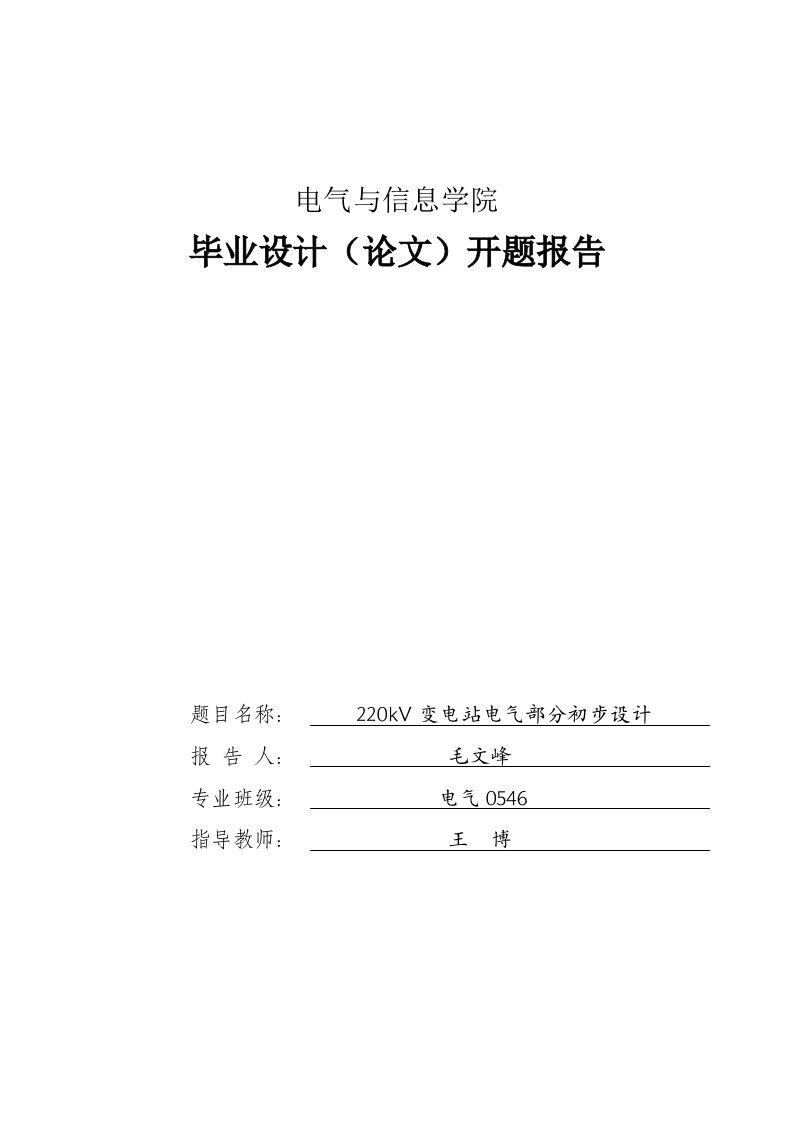 电气与信息学院

毕业设计（论文）开题报告

题目名称： 220kV 变电站电气部分初步设计

报 告 人： 毛文峰

专业班级： 电气 0546

指导教师： 王 博